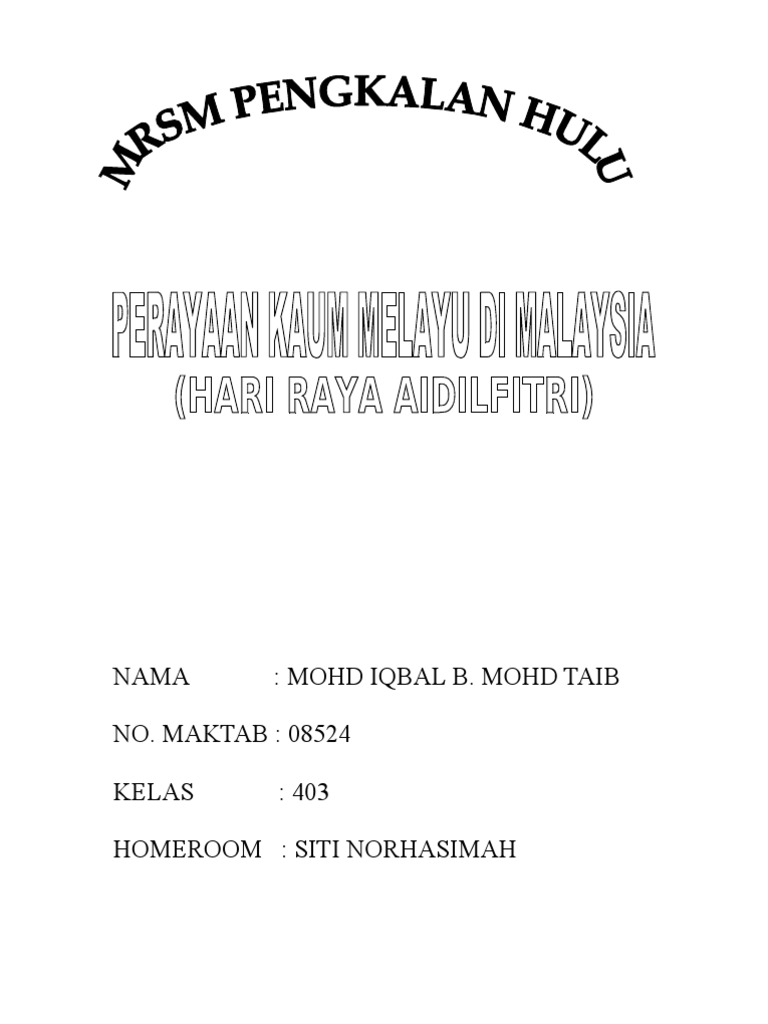 MRSM PENGKALAN HULU

PERAYAAN KAUM MELAYU DI MALAYSIA
(HARI RAYA AIDILFITRI)

NAMA : MOHD IQBAL B. MOHD TAIB

NO. MAKTAB : 08524

KELAS : 403

HOMEROOM : SITI NORHASIMAH